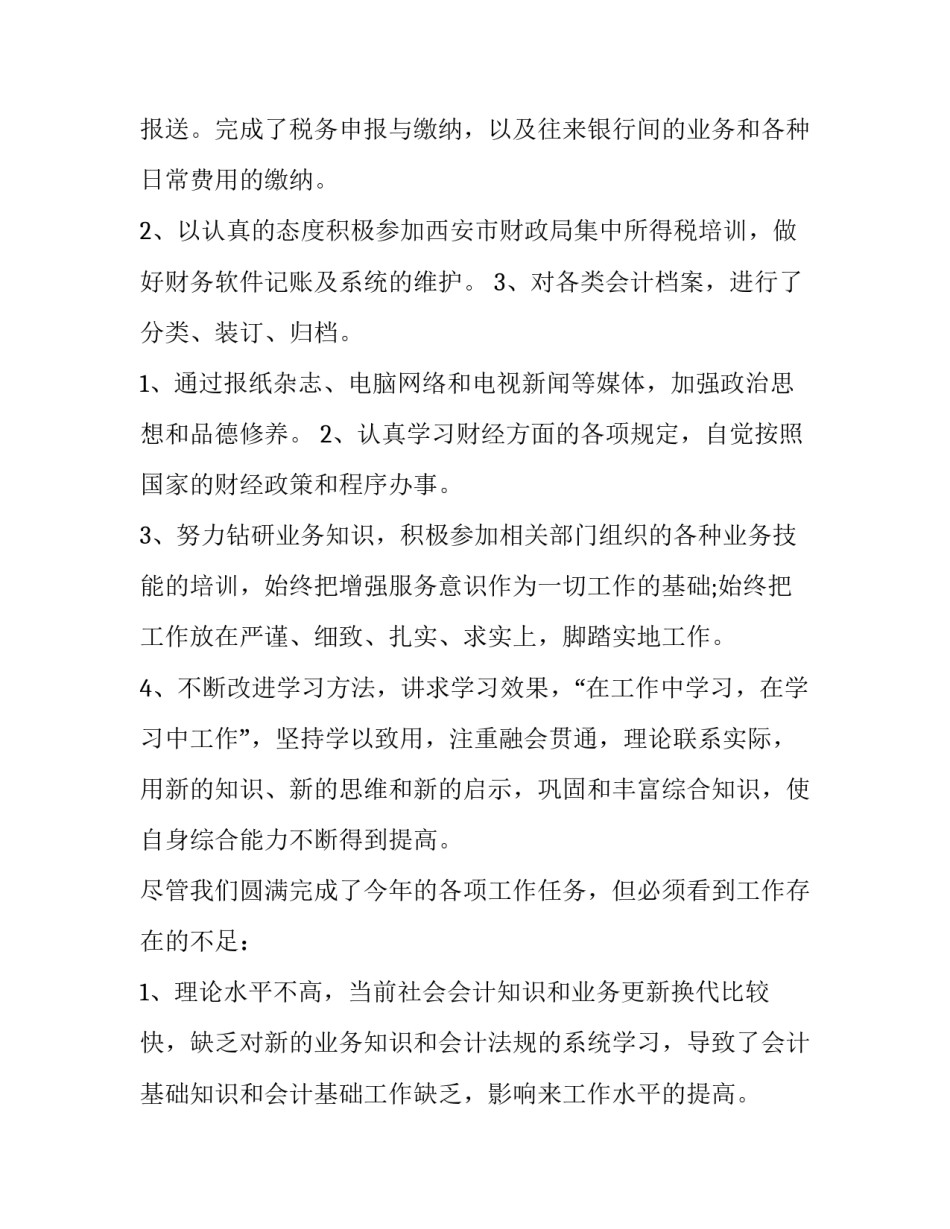 报送。完成了税务申报与缴纳，以及往来银行间的业务和各种日常费用的缴纳。

2、以认真的态度积极参加西安市财政局集中所得税培训，做好财务软件记账及系统的维护。 3、对各类会计档案，进行了分类、装订、归档。

1、通过报纸杂志、电脑网络和电视新闻等媒体，加强政治思想和品德修养。 2、认真学习财经方面的各项规定，自觉按照国家的财经政策和程序办事。

3、努力钻研业务知识，积极参加相关部门组织的各种业务技能的培训，始终把增强服务意识作为一切工作的基础;始终把工作放在严谨、细致、扎实、求实上，脚踏实地工作。

4、不断改进学习方法，讲求学习效果，“在工作中学习，在学习中工作”，坚持学以致用，注重融会贯通，理论联系实际，用新的知识、新的思维和新的启示，巩固和丰富综合知识，使自身综合能力不断得到提高。

尽管我们圆满完成了今年的各项工作任务，但必须看到工作存在的不足：

1、理论水平不高，当前社会会计知识和业务更新换代比较快，缺乏对新的业务知识和会计法规的系统学习，导致了会计基础知识和会计基础工作缺乏，影响来工作水平的提高。